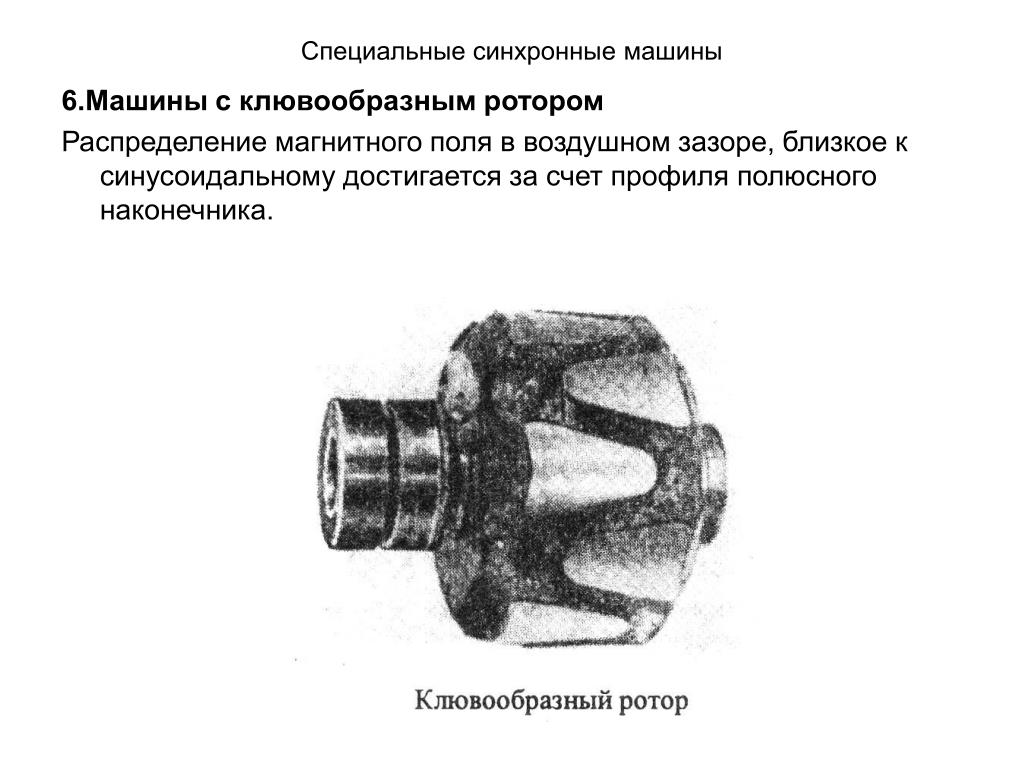 Специальные синхронные машины

6.Машины с клювообразным ротором

Распределение магнитного поля в воздушном зазоре, близкое к синусоидальному достигается за счет профиля полюсного наконечника.

Клювообразный ротор